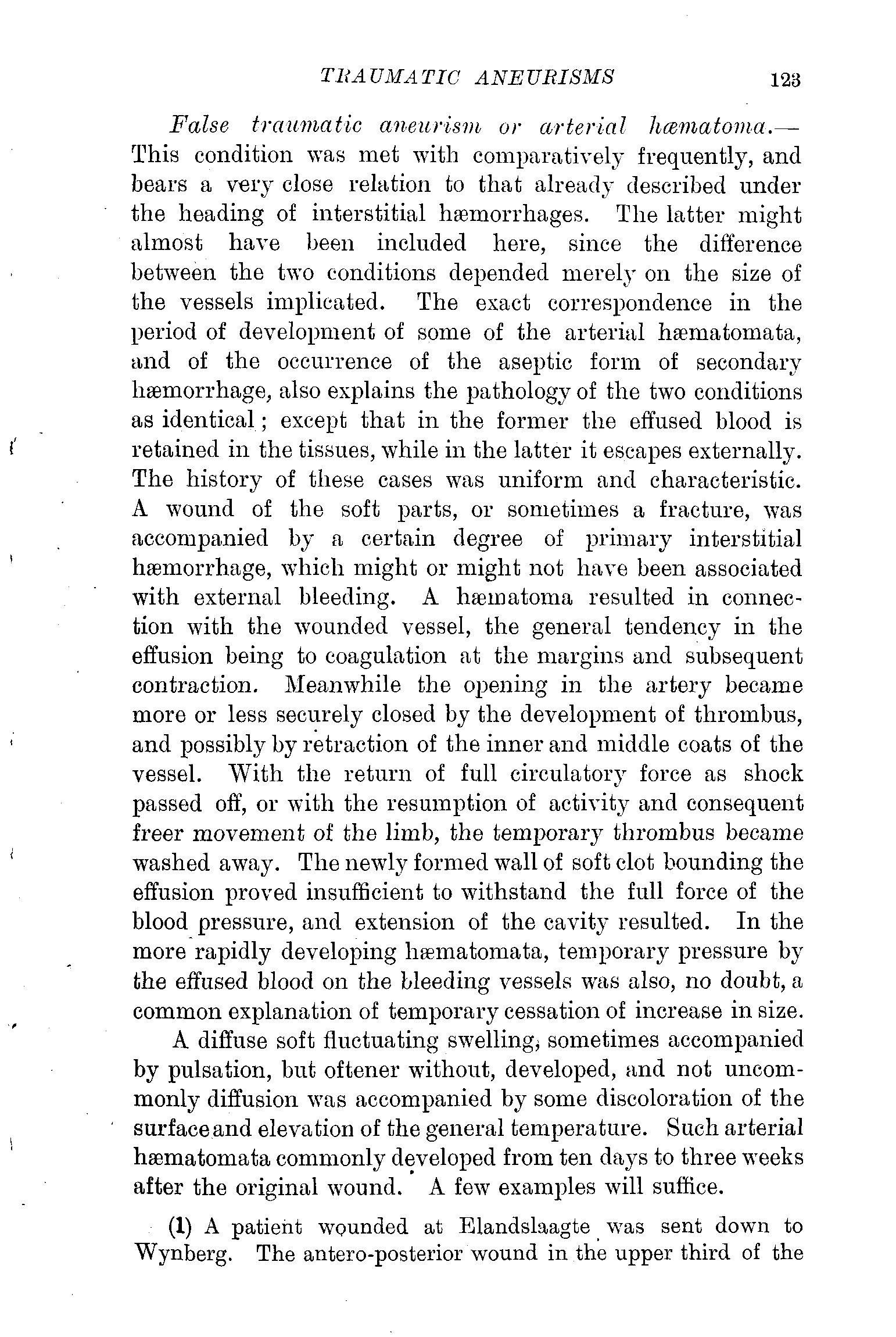 TRAUMATIC ANEURISMS 123

False traumatic aneurism or arterial hæmatoma.—This condition was met with comparatively frequently, and bears a very close relation to that already described under the heading of interstitial hæmorrhages. The latter might almost have been included here, since the difference between the two conditions depended merely on the size of the vessels implicated. The exact correspondence in the period of development of some of the arterial hæmatomata, and of the occurrence of the aseptic form of secondary hæmorrhage, also explains the pathology of the two conditions as identical; except that in the former the effused blood is retained in the tissues, while in the latter it escapes externally. The history of these cases was uniform and characteristic. A wound of the soft parts, or sometimes a fracture, was accompanied by a certain degree of primary interstitial hæmorrhage, which might or might not have been associated with external bleeding. A hæmatoma resulted in connection with the wounded vessel, the general tendency in the effusion being to coagulation at the margins and subsequent contraction. Meanwhile the opening in the artery became more or less securely closed by the development of thrombus, and possibly by retraction of the inner and middle coats of the vessel. With the return of full circulatory force as shock passed off, or with the resumption of activity and consequent freer movement of the limb, the temporary thrombus became washed away. The newly formed wall of soft clot bounding the effusion proved insufficient to withstand the full force of the blood pressure, and extension of the cavity resulted. In the more rapidly developing hæmatomata, temporary pressure by the effused blood on the bleeding vessels was also, no doubt, a common explanation of temporary cessation of increase in size.

A diffuse soft fluctuating swelling, sometimes accompanied by pulsation, but oftener without, developed, and not uncommonly diffusion was accompanied by some discoloration of the surface and elevation of the general temperature. Such arterial hæmatomata commonly developed from ten days to three weeks after the original wound. A few examples will suffice.

(1) A patient wounded at Elandslaagte was sent down to Wynberg. The antero-posterior wound in the upper third of the